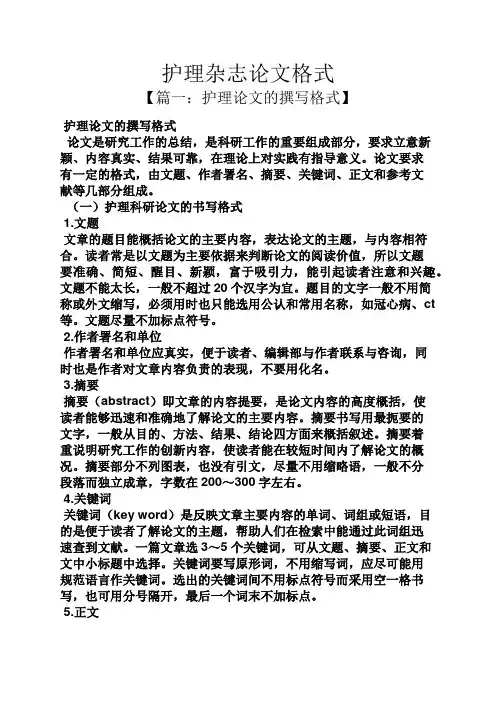 护理杂志论文格式

【篇一：护理论文的撰写格式】

护理论文的撰写格式

论文是研究工作的总结，是科研工作的重要组成部分，要求立意新颖、内容真实、结果可靠，在理论上对实践有指导意义。论文要求有一定的格式，由文题、作者署名、摘要、关键词、正文和参考文献等几部分组成。

（一）护理科研论文的书写格式

1.文题

文章的题目能概括论文的主要内容，表达论文的主题，与内容相符合。读者常是以文题为主要依据来判断论文的阅读价值，所以文题要准确、简短、醒目、新颖，富于吸引力，能引起读者注意和兴趣。文题不能太长，一般不超过 20 个汉字为宜。题目的文字一般不用简称或外文缩写，必须用时也只能选用公认和常用名称，如冠心病、ct 等。文题尽量不加标点符号。

2.作者署名和单位

作者署名和单位应真实，便于读者、编辑部与作者联系与咨询，同时也是作者对文章内容负责的表现，不要用化名。

3.摘要

摘要（abstract）即文章的内容提要，是论文内容的高度概括，使读者能够迅速和准确地了解论文的主要内容。摘要书写用最扼要的文字，一般从目的、方法、结果、结论四方面来概括叙述。摘要着重说明研究工作的创新内容，使读者能在较短时间内了解论文的概况。摘要部分不列图表，也没有引文，尽量不用缩略语，一般不分段落而独立成章，字数在 200～300 字左右。

4.关键词

关键词（key word）是反映文章主要内容的单词、词组或短语，目的是便于读者了解论文的主题，帮助人们在检索中能通过此词组迅速查到文献。一篇文章选 3～5 个关键词，可从文题、摘要、正文和文中小标题中选择。关键词要写原形词，不用缩写词，应尽可能用规范语言作关键词。选出的关键词间不用标点符号而采用空一格书写，也可用分号隔开，最后一个词末不加标点。

5.正文